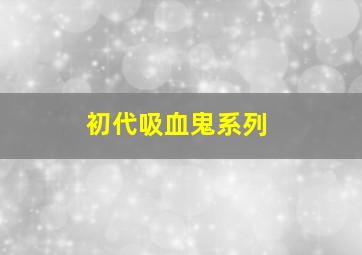 初代吸血鬼系列